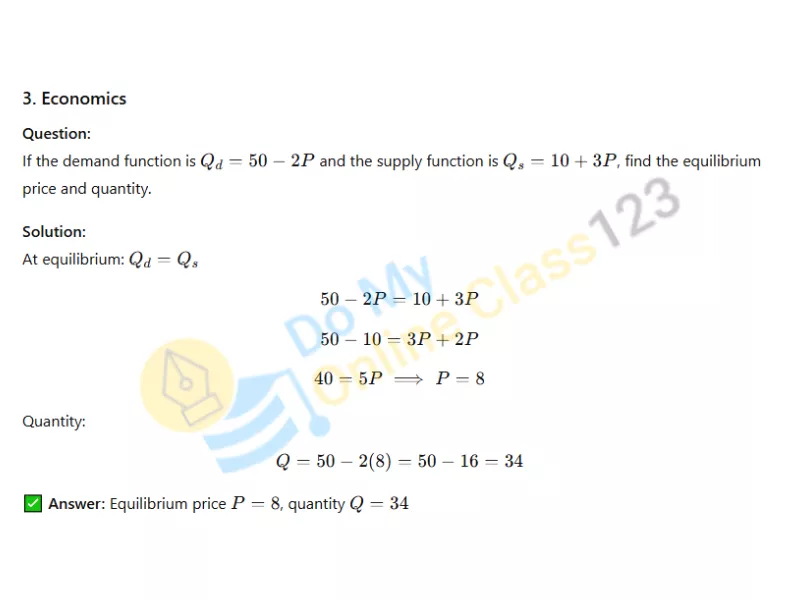 3. Economics

Question:
If the demand function is $Q_d = 50 - 2P$ and the supply function is $Q_s = 10 + 3P$, find the equilibrium price and quantity.

Solution:
At equilibrium: $Q_d = Q_s$

$50 - 2P = 10 + 3P$

$50 - 10 = 3P + 2P$

$40 = 5P \implies P = 8$

Quantity:

$Q = 50 - 2(8) = 50 - 16 = 34$

✅ Answer: Equilibrium price $P = 8$, quantity $Q = 34$

Do My Online Class123